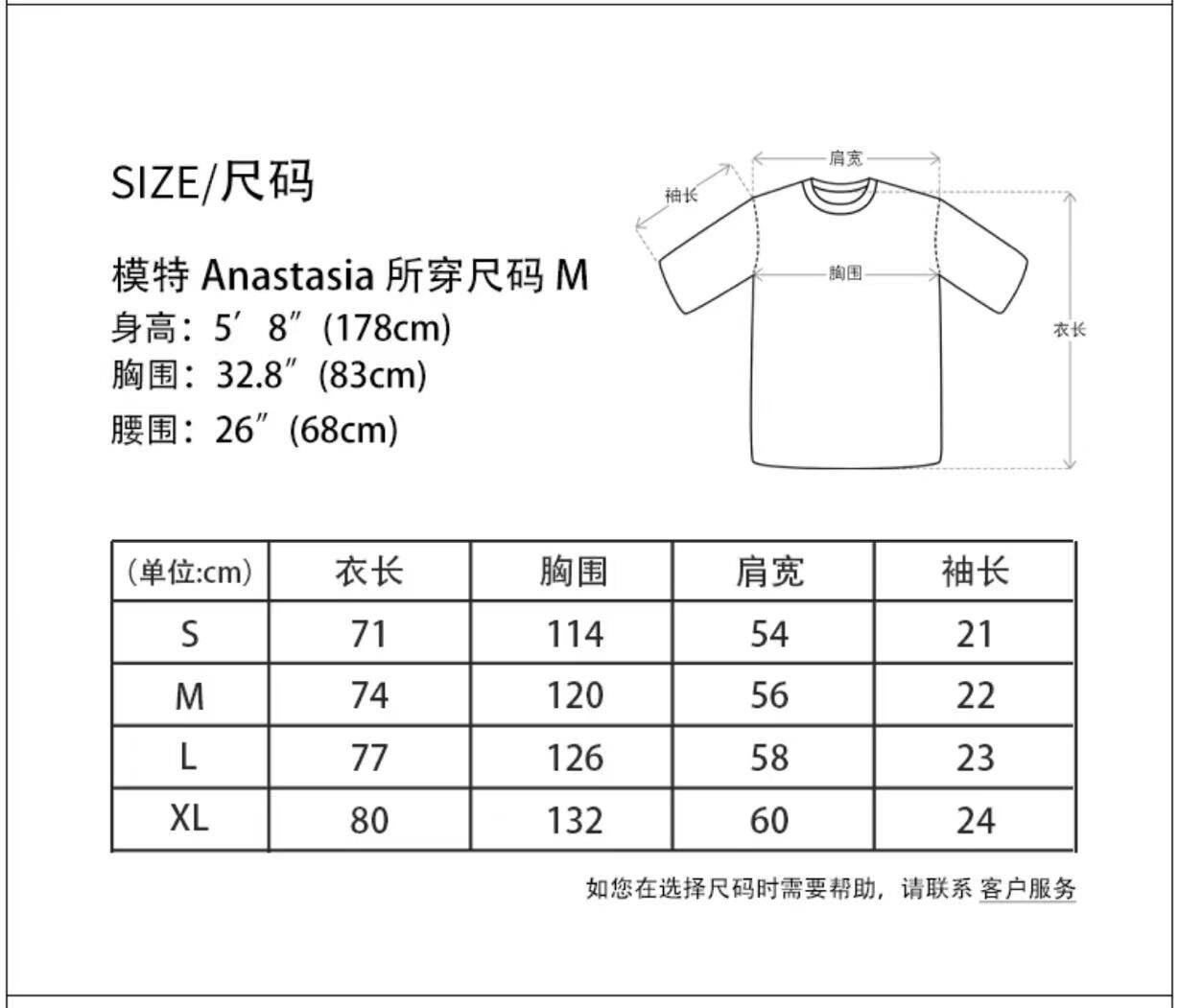 SIZE/尺码

模特 Anastasia 所穿尺码 M
身高：5′ 8″ (178cm)
胸围：32.8″ (83cm)
腰围：26″ (68cm)

肩宽
袖长
胸围
衣长

| (单位:cm) | 衣长 | 胸围 | 肩宽 | 袖长 |
|---|---|---|---|---|
| S | 71 | 114 | 54 | 21 |
| M | 74 | 120 | 56 | 22 |
| L | 77 | 126 | 58 | 23 |
| XL | 80 | 132 | 60 | 24 |

如您在选择尺码时需要帮助，请联系 客户服务